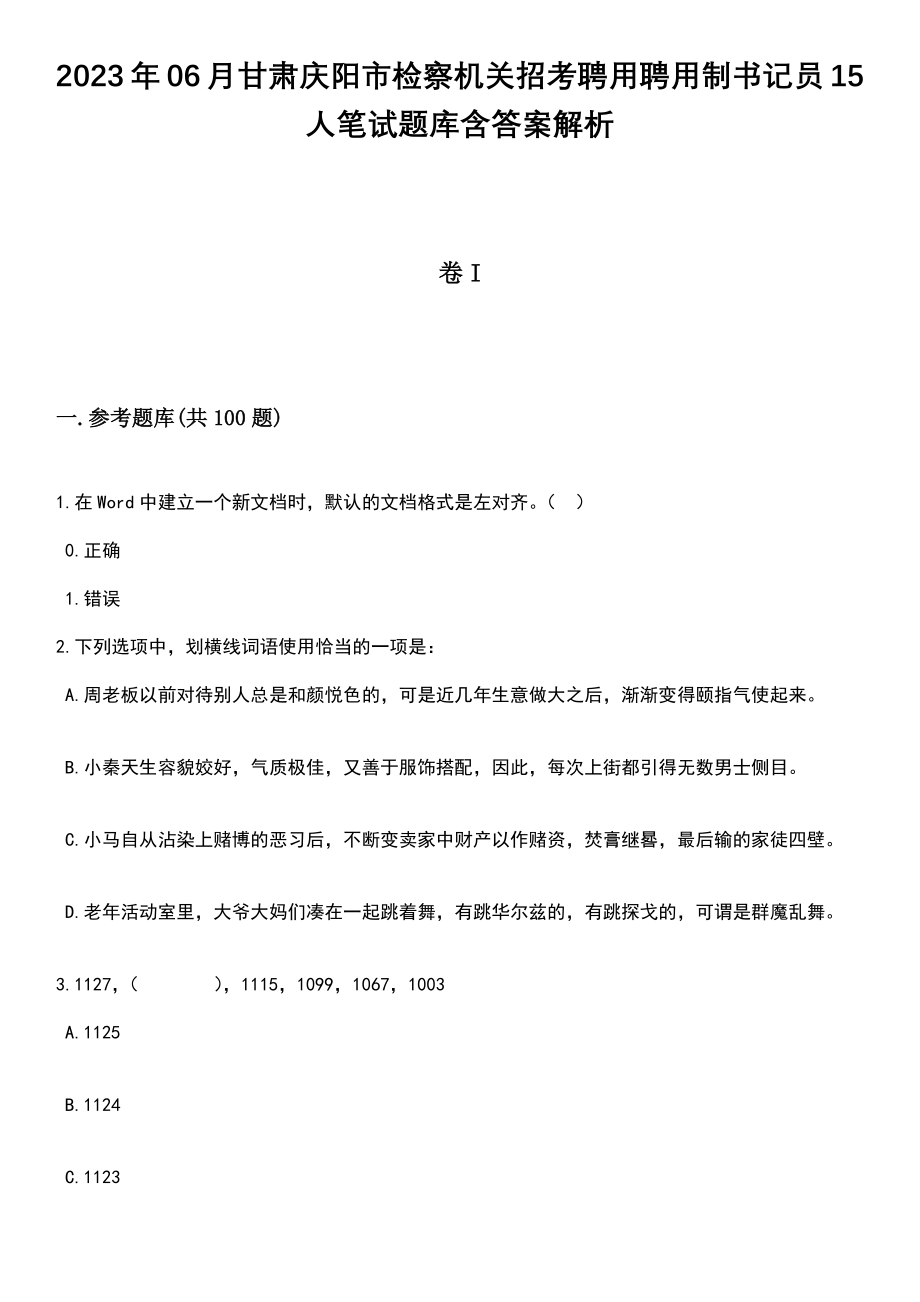 2023年06月甘肃庆阳市检察机关招考聘用聘用制书记员15人笔试题库含答案解析

卷I

一.参考题库(共100题)

1.在Word中建立一个新文档时，默认的文档格式是左对齐。（ ）

0.正确

1.错误

2.下列选项中，划横线词语使用恰当的一项是：

A.周老板以前对待别人总是和颜悦色的，可是近几年生意做大之后，渐渐变得颐指气使起来。

B.小秦天生容貌姣好，气质极佳，又善于服饰搭配，因此，每次上街都引得无数男士侧目。

C.小马自从沾染上赌博的恶习后，不断变卖家中财产以作赌资，焚膏继晷，最后输的家徒四壁。

D.老年活动室里，大爷大妈们凑在一起跳着舞，有跳华尔兹的，有跳探戈的，可谓是群魔乱舞。

3.1127，（ ），1115，1099，1067，1003

A.1125

B.1124

C.1123